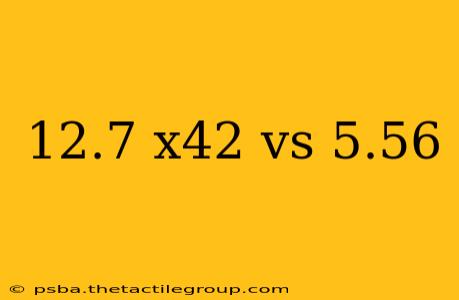 12.7 x42 vs 5.56

© psba.thetactilegroup.com